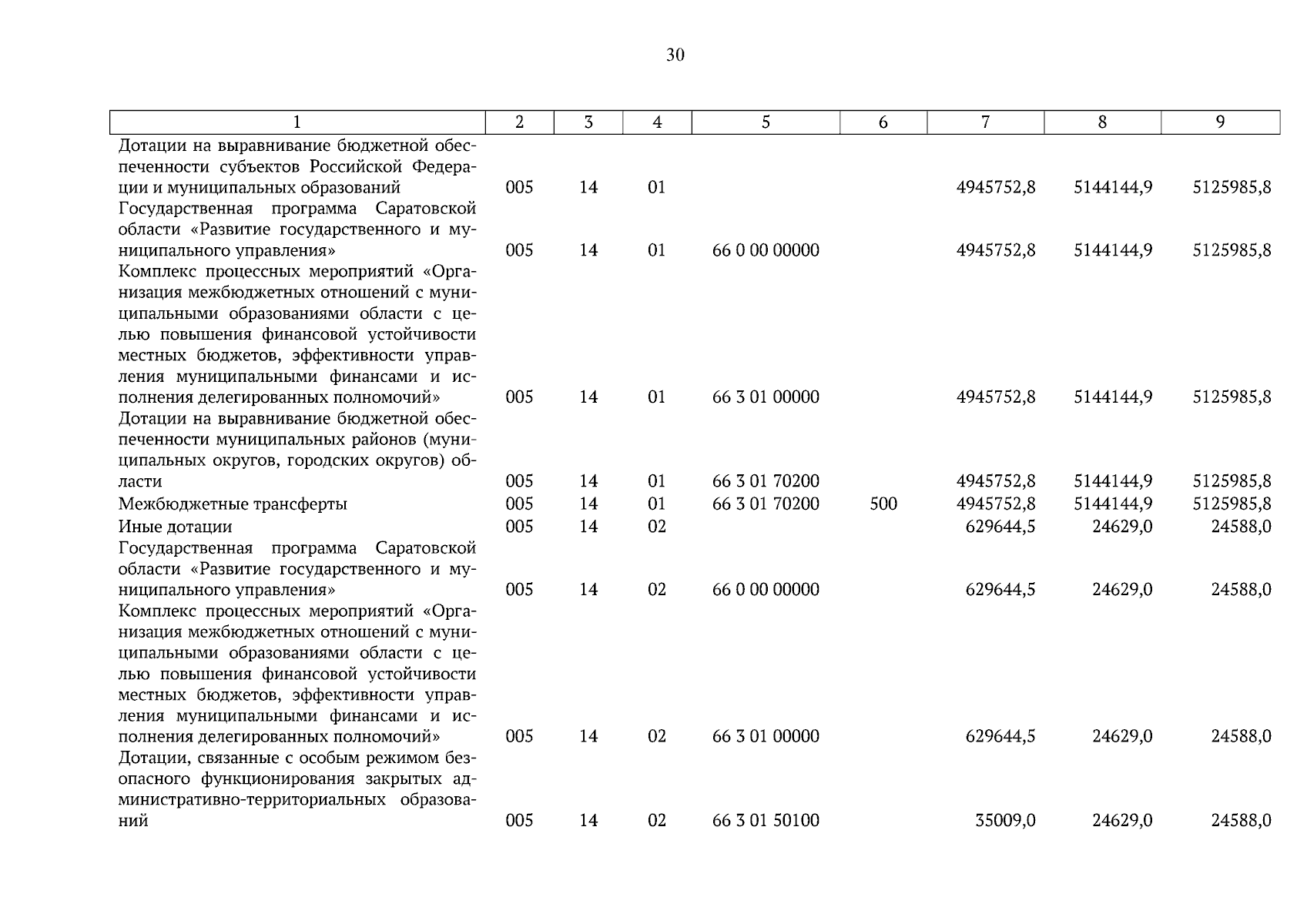 30

| 1 | 2 | 3 | 4 | 5 | 6 | 7 | 8 | 9 |
|---|---|---|---|---|---|---|---|---|
| Дотации на выравнивание бюджетной обеспеченности субъектов Российской Федерации и муниципальных образований | 005 | 14 | 01 | | | 4945752,8 | 5144144,9 | 5125985,8 |
| Государственная программа Саратовской области «Развитие государственного и муниципального управления» | 005 | 14 | 01 | 66 0 00 00000 | | 4945752,8 | 5144144,9 | 5125985,8 |
| Комплекс процессных мероприятий «Организация межбюджетных отношений с муниципальными образованиями области с целью повышения финансовой устойчивости местных бюджетов, эффективности управления муниципальными финансами и исполнения делегированных полномочий» | 005 | 14 | 01 | 66 3 01 00000 | | 4945752,8 | 5144144,9 | 5125985,8 |
| Дотации на выравнивание бюджетной обеспеченности муниципальных районов (муниципальных округов, городских округов) области | 005 | 14 | 01 | 66 3 01 70200 | | 4945752,8 | 5144144,9 | 5125985,8 |
| Межбюджетные трансферты | 005 | 14 | 01 | 66 3 01 70200 | 500 | 4945752,8 | 5144144,9 | 5125985,8 |
| Иные дотации | 005 | 14 | 02 | | | 629644,5 | 24629,0 | 24588,0 |
| Государственная программа Саратовской области «Развитие государственного и муниципального управления» | 005 | 14 | 02 | 66 0 00 00000 | | 629644,5 | 24629,0 | 24588,0 |
| Комплекс процессных мероприятий «Организация межбюджетных отношений с муниципальными образованиями области с целью повышения финансовой устойчивости местных бюджетов, эффективности управления муниципальными финансами и исполнения делегированных полномочий» | 005 | 14 | 02 | 66 3 01 00000 | | 629644,5 | 24629,0 | 24588,0 |
| Дотации, связанные с особым режимом безопасного функционирования закрытых административно-территориальных образований | 005 | 14 | 02 | 66 3 01 50100 | | 35009,0 | 24629,0 | 24588,0 |